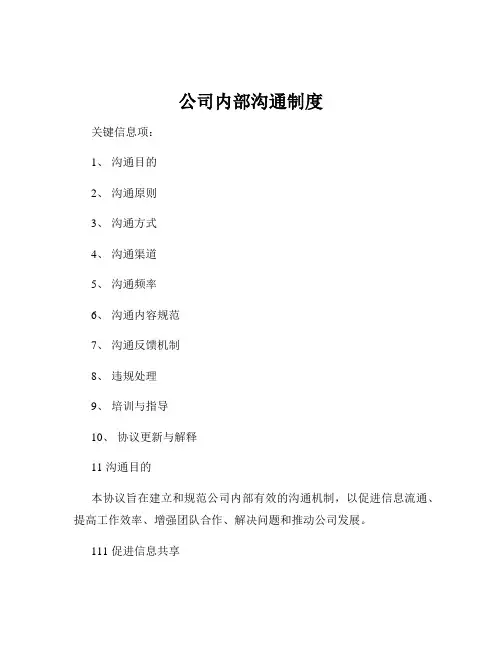 公司内部沟通制度

关键信息项：

1、 沟通目的

2、 沟通原则

3、 沟通方式

4、 沟通渠道

5、 沟通频率

6、 沟通内容规范

7、 沟通反馈机制

8、 违规处理

9、 培训与指导

10、 协议更新与解释

11 沟通目的

本协议旨在建立和规范公司内部有效的沟通机制，以促进信息流通、提高工作效率、增强团队合作、解决问题和推动公司发展。

111 促进信息共享